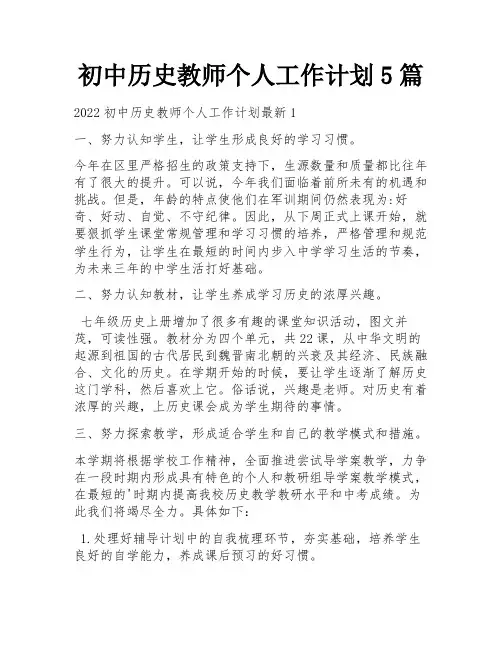 初中历史教师个人工作计划5篇

2022初中历史教师个人工作计划最新1

一、努力认知学生，让学生形成良好的学习习惯。

今年在区里严格招生的政策支持下，生源数量和质量都比往年有了很大的提升。可以说，今年我们面临着前所未有的机遇和挑战。但是，年龄的特点使他们在军训期间仍然表现为:好奇、好动、自觉、不守纪律。因此，从下周正式上课开始，就要狠抓学生课堂常规管理和学习习惯的培养，严格管理和规范学生行为，让学生在最短的时间内步入中学学习生活的节奏，为未来三年的中学生活打好基础。

二、努力认知教材，让学生养成学习历史的浓厚兴趣。

七年级历史上册增加了很多有趣的课堂知识活动，图文并茂，可读性强。教材分为四个单元，共22课，从中华文明的起源到祖国的古代居民到魏晋南北朝的兴衰及其经济、民族融合、文化的历史。在学期开始的时候，要让学生逐渐了解历史这门学科，然后喜欢上它。俗话说，兴趣是老师。对历史有着浓厚的兴趣，上历史课会成为学生期待的事情。

三、努力探索教学，形成适合学生和自己的教学模式和措施。

本学期将根据学校工作精神，全面推进尝试导学案教学，力争在一段时期内形成具有特色的个人和教研组导学案教学模式，在最短的'时期内提高我校历史教学教研水平和中考成绩。为此我们将竭尽全力。具体如下:

1.处理好辅导计划中的自我梳理环节，夯实基础，培养学生良好的自学能力，养成课后预习的好习惯。